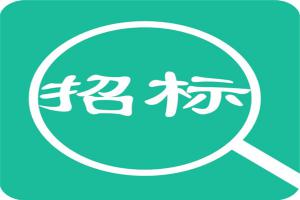 招标